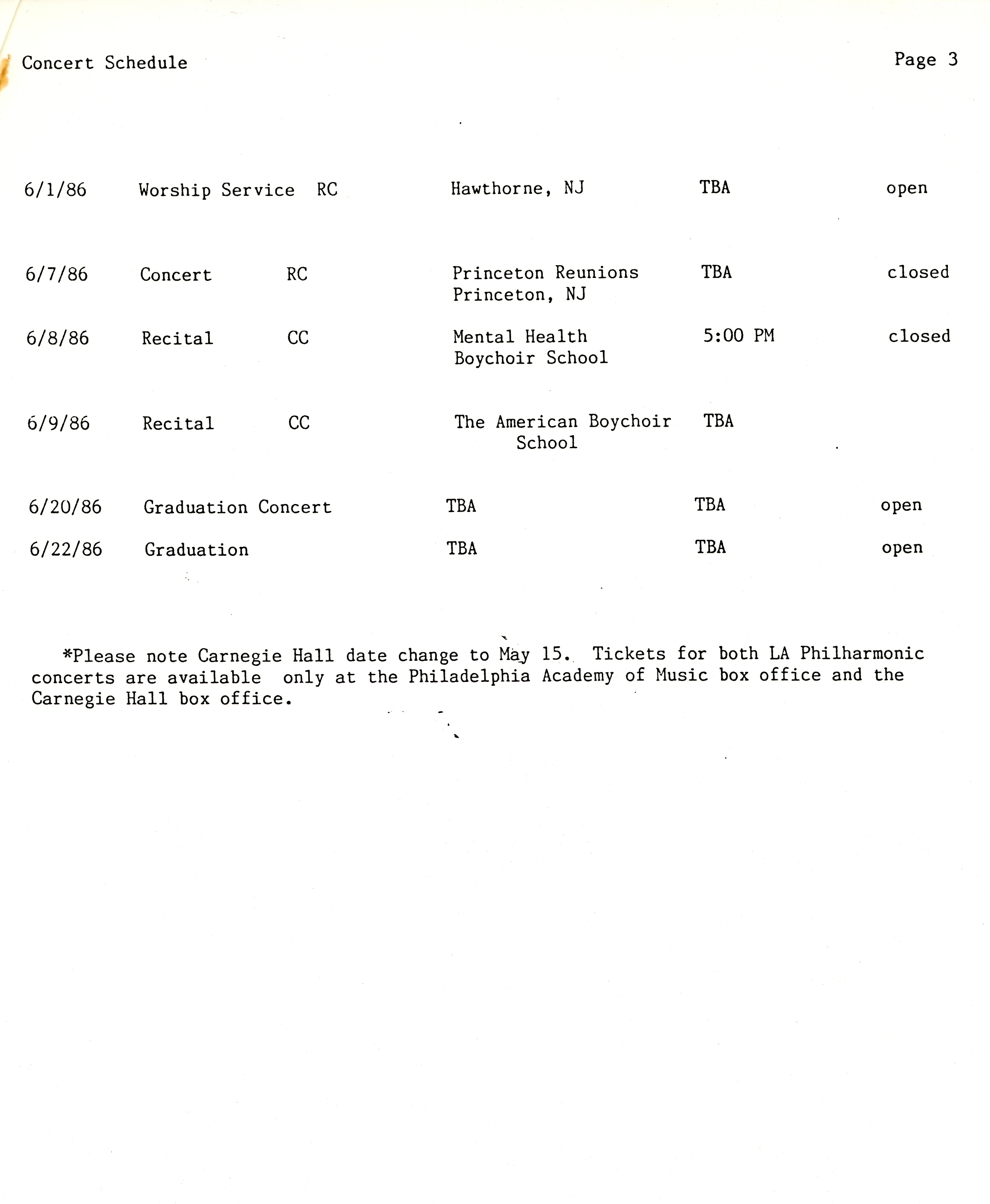 Concert Schedule

Page 3

| | | | | | |
|---|---|---|---|---|---|
| 6/1/86 | Worship Service | RC | Hawthorne, NJ | TBA | open |
| 6/7/86 | Concert | RC | Princeton Reunions Princeton, NJ | TBA | closed |
| 6/8/86 | Recital | CC | Mental Health Boychoir School | 5:00 PM | closed |
| 6/9/86 | Recital | CC | The American Boychoir School | TBA | |
| 6/20/86 | Graduation Concert | | TBA | TBA | open |
| 6/22/86 | Graduation | | TBA | TBA | open |

*Please note Carnegie Hall date change to May 15. Tickets for both LA Philharmonic concerts are available only at the Philadelphia Academy of Music box office and the Carnegie Hall box office.